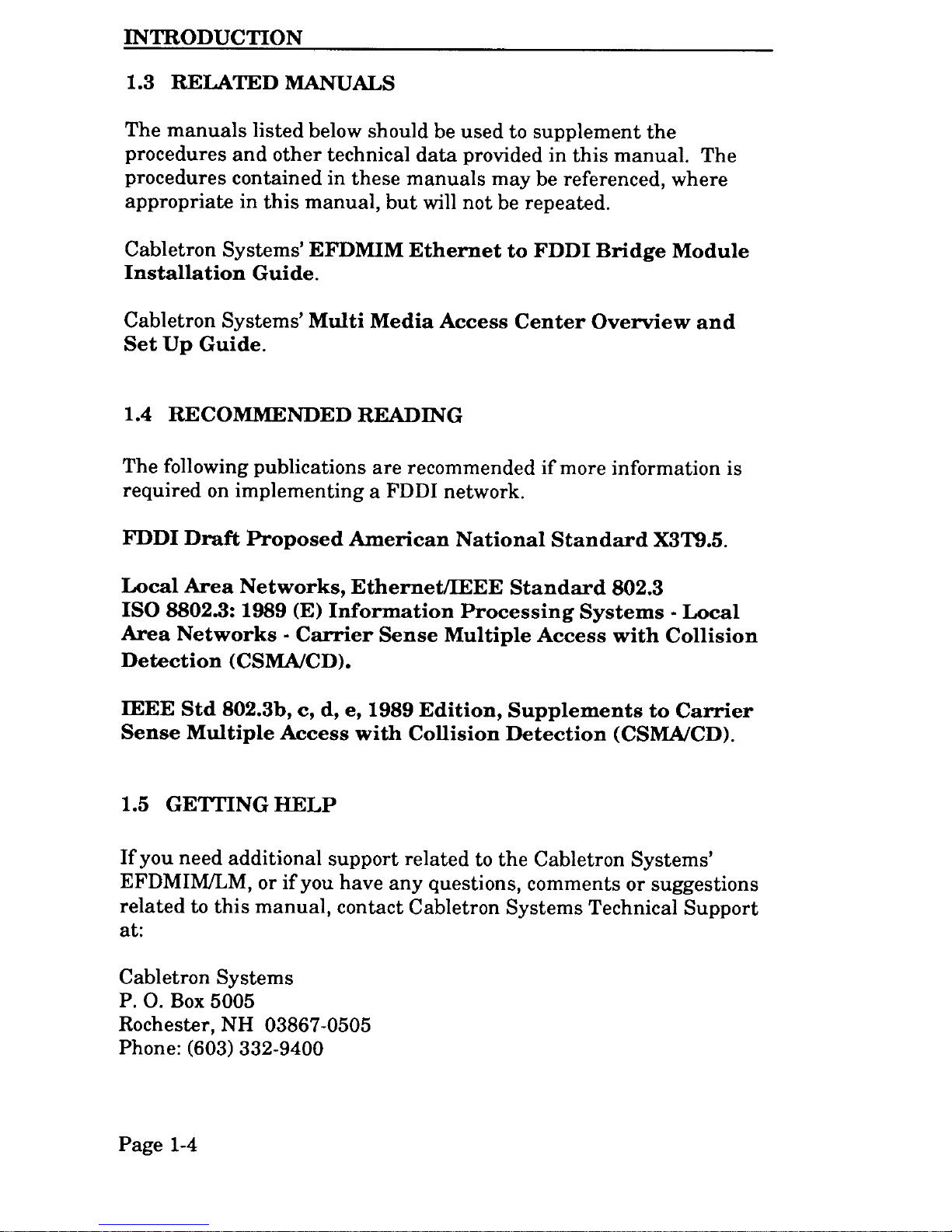 INTRODUCTION

1.3 RELATED MANUALS

The manuals listed below should be used to supplement the procedures and other technical data provided in this manual. The procedures contained in these manuals may be referenced, where appropriate in this manual, but will not be repeated.

Cabletron Systems' EFDMIM Ethernet to FDDI Bridge Module Installation Guide.

Cabletron Systems' Multi Media Access Center Overview and Set Up Guide.

1.4 RECOMMENDED READING

The following publications are recommended if more information is required on implementing a FDDI network.

FDDI Draft Proposed American National Standard X3T9.5.

Local Area Networks, Ethernet/IEEE Standard 802.3
ISO 8802.3: 1989 (E) Information Processing Systems - Local Area Networks - Carrier Sense Multiple Access with Collision Detection (CSMA/CD).

IEEE Std 802.3b, c, d, e, 1989 Edition, Supplements to Carrier Sense Multiple Access with Collision Detection (CSMA/CD).

1.5 GETTING HELP

If you need additional support related to the Cabletron Systems' EFDMIM/LM, or if you have any questions, comments or suggestions related to this manual, contact Cabletron Systems Technical Support at:

Cabletron Systems
P. O. Box 5005
Rochester, NH 03867-0505
Phone: (603) 332-9400

Page 1-4